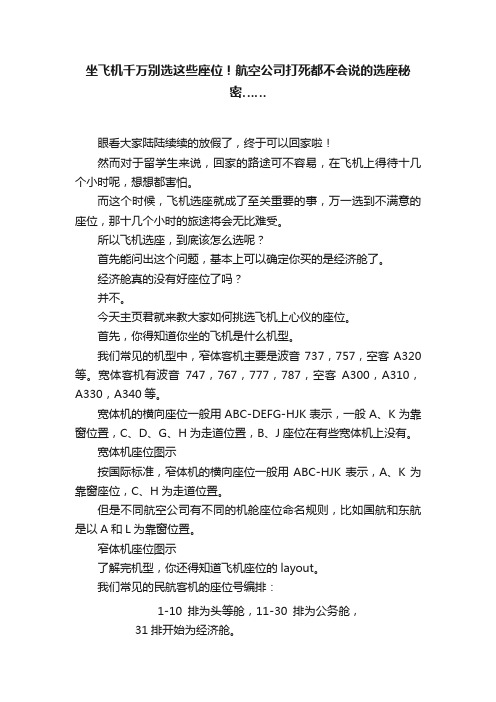 坐飞机千万别选这些座位！航空公司打死都不会说的选座秘密……

眼看大家陆陆续续的放假了，终于可以回家啦！

然而对于留学生来说，回家的路途可不容易，在飞机上得待十几个小时呢，想想都害怕。

而这个时候，飞机选座就成了至关重要的事，万一选到不满意的座位，那十几个小时的旅途将会无比难受。

所以飞机选座，到底该怎么选呢？

首先能问出这个问题，基本上可以确定你买的是经济舱了。

经济舱真的没有好座位了吗？

并不。

今天主页君就来教大家如何挑选飞机上心仪的座位。

首先，你得知道你坐的飞机是什么机型。

我们常见的机型中，窄体客机主要是波音 737，757，空客 A320 等。宽体客机有波音 747，767，777，787，空客 A300，A310，A330，A340 等。

宽体机的横向座位一般用 ABC-DEFG-HJK 表示，一般 A、K 为靠窗位置，C、D、G、H 为走道位置，B、J 座位在有些宽体机上没有。

宽体机座位图示

按国际标准，窄体机的横向座位一般用 ABC-HJK 表示，A、K 为靠窗座位，C、H 为走道位置。

但是不同航空公司有不同的机舱座位命名规则，比如国航和东航是以 A 和 L 为靠窗位置。

窄体机座位图示

了解完机型，你还得知道飞机座位的 layout。

我们常见的民航客机的座位号编排：

1-10 排为头等舱，11-30 排为公务舱，

31 排开始为经济舱。